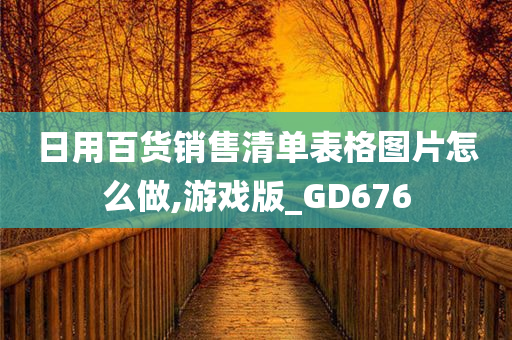 日用百货销售清单表格图片怎么做,游戏版_GD676